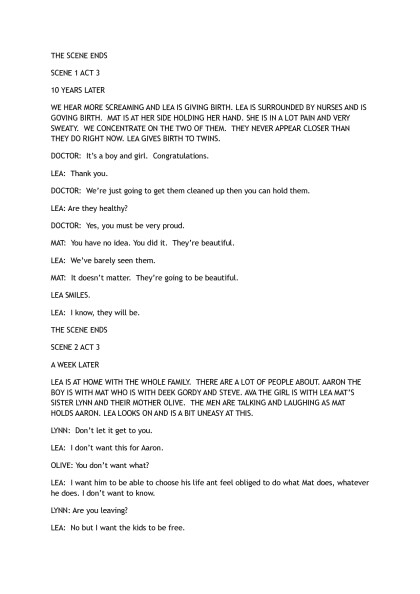 THE SCENE ENDS

SCENE 1 ACT 3

10 YEARS LATER

WE HEAR MORE SCREAMING AND LEA IS GIVING BIRTH. LEA IS SURROUNDED BY NURSES AND IS GOVING BIRTH. MAT IS AT HER SIDE HOLDING HER HAND. SHE IS IN A LOT PAIN AND VERY SWEATY. WE CONCENTRATE ON THE TWO OF THEM. THEY NEVER APPEAR CLOSER THAN THEY DO RIGHT NOW. LEA GIVES BIRTH TO TWINS.

DOCTOR: It's a boy and girl. Congratulations.

LEA: Thank you.

DOCTOR: We're just going to get them cleaned up then you can hold them.

LEA: Are they healthy?

DOCTOR: Yes, you must be very proud.

MAT: You have no idea. You did it. They're beautiful.

LEA: We've barely seen them.

MAT: It doesn't matter. They're going to be beautiful.

LEA SMILES.

LEA: I know, they will be.

THE SCENE ENDS

SCENE 2 ACT 3

A WEEK LATER

LEA IS AT HOME WITH THE WHOLE FAMILY. THERE ARE A LOT OF PEOPLE ABOUT. AARON THE BOY IS WITH MAT WHO IS WITH DEEK GORDY AND STEVE. AVA THE GIRL IS WITH LEA MAT'S SISTER LYNN AND THEIR MOTHER OLIVE. THE MEN ARE TALKING AND LAUGHING AS MAT HOLDS AARON. LEA LOOKS ON AND IS A BIT UNEASY AT THIS.

LYNN: Don't let it get to you.

LEA: I don't want this for Aaron.

OLIVE: You don't want what?

LEA: I want him to be able to choose his life ant feel obliged to do what Mat does, whatever he does. I don't want to know.

LYNN: Are you leaving?

LEA: No but I want the kids to be free.